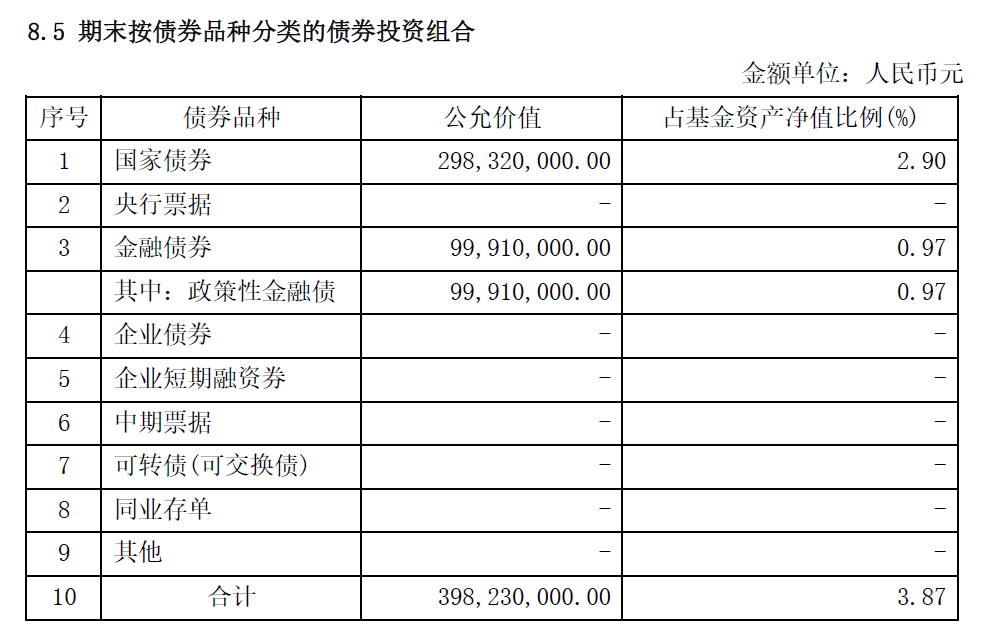 8.5 期末按债券品种分类的债券投资组合

金额单位：人民币元

| 序号 | 债券品种 | 公允价值 | 占基金资产净值比例(%) |
|---|---|---|---|
| 1 | 国家债券 | 298,320,000.00 | 2.90 |
| 2 | 央行票据 | - | - |
| 3 | 金融债券 | 99,910,000.00 | 0.97 |
|  | 其中：政策性金融债 | 99,910,000.00 | 0.97 |
| 4 | 企业债券 | - | - |
| 5 | 企业短期融资券 | - | - |
| 6 | 中期票据 | - | - |
| 7 | 可转债(可交换债) | - | - |
| 8 | 同业存单 | - | - |
| 9 | 其他 | - | - |
| 10 | 合计 | 398,230,000.00 | 3.87 |